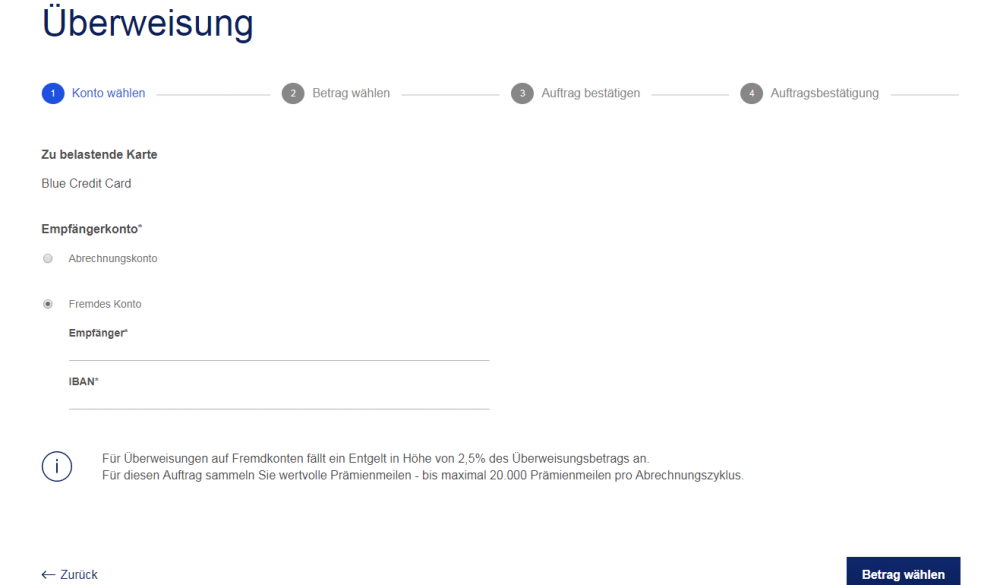 Überweisung

1 Konto wählen 2 Betrag wählen 3 Auftrag bestätigen 4 Auftragsbestätigung

Zu belastende Karte

Blue Credit Card

Empfängerkonto*

Abrechnungskonto

Fremdes Konto

Empfänger*

IBAN*

i Für Überweisungen auf Fremdkonten fällt ein Entgelt in Höhe von 2,5% des Überweisungsbetrags an.
Für diesen Auftrag sammeln Sie wertvolle Prämienmeilen - bis maximal 20.000 Prämienmeilen pro Abrechnungszyklus.

← Zurück

Betrag wählen